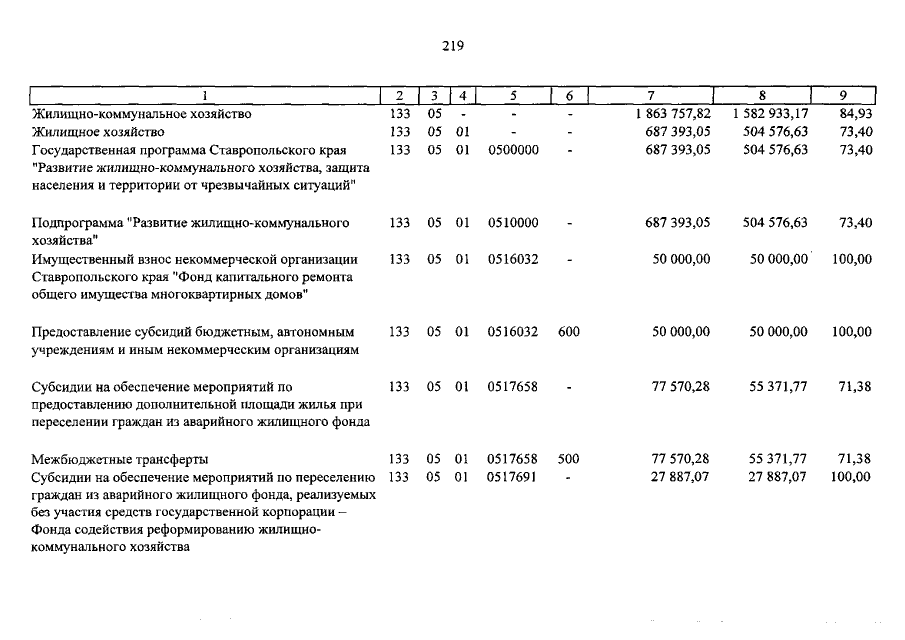 219

| 1 | 2 | 3 | 4 | 5 | 6 | 7 | 8 | 9 |
|---|---|---|---|---|---|---|---|---|
| Жилищно-коммунальное хозяйство | 133 | 05 | - | - | - | 1 863 757,82 | 1 582 933,17 | 84,93 |
| Жилищное хозяйство | 133 | 05 | 01 | - | - | 687 393,05 | 504 576,63 | 73,40 |
| Государственная программа Ставропольского края "Развитие жилищно-коммунального хозяйства, защита населения и территории от чрезвычайных ситуаций" | 133 | 05 | 01 | 0500000 | - | 687 393,05 | 504 576,63 | 73,40 |
| Подпрограмма "Развитие жилищно-коммунального хозяйства" | 133 | 05 | 01 | 0510000 | - | 687 393,05 | 504 576,63 | 73,40 |
| Имущественный взнос некоммерческой организации Ставропольского края "Фонд капитального ремонта общего имущества многоквартирных домов" | 133 | 05 | 01 | 0516032 | - | 50 000,00 | 50 000,00 | 100,00 |
| Предоставление субсидий бюджетным, автономным учреждениям и иным некоммерческим организациям | 133 | 05 | 01 | 0516032 | 600 | 50 000,00 | 50 000,00 | 100,00 |
| Субсидии на обеспечение мероприятий по предоставлению дополнительной площади жилья при переселении граждан из аварийного жилищного фонда | 133 | 05 | 01 | 0517658 | - | 77 570,28 | 55 371,77 | 71,38 |
| Межбюджетные трансферты | 133 | 05 | 01 | 0517658 | 500 | 77 570,28 | 55 371,77 | 71,38 |
| Субсидии на обеспечение мероприятий по переселению граждан из аварийного жилищного фонда, реализуемых без участия средств государственной корпорации – Фонда содействия реформированию жилищно-коммунального хозяйства | 133 | 05 | 01 | 0517691 | - | 27 887,07 | 27 887,07 | 100,00 |